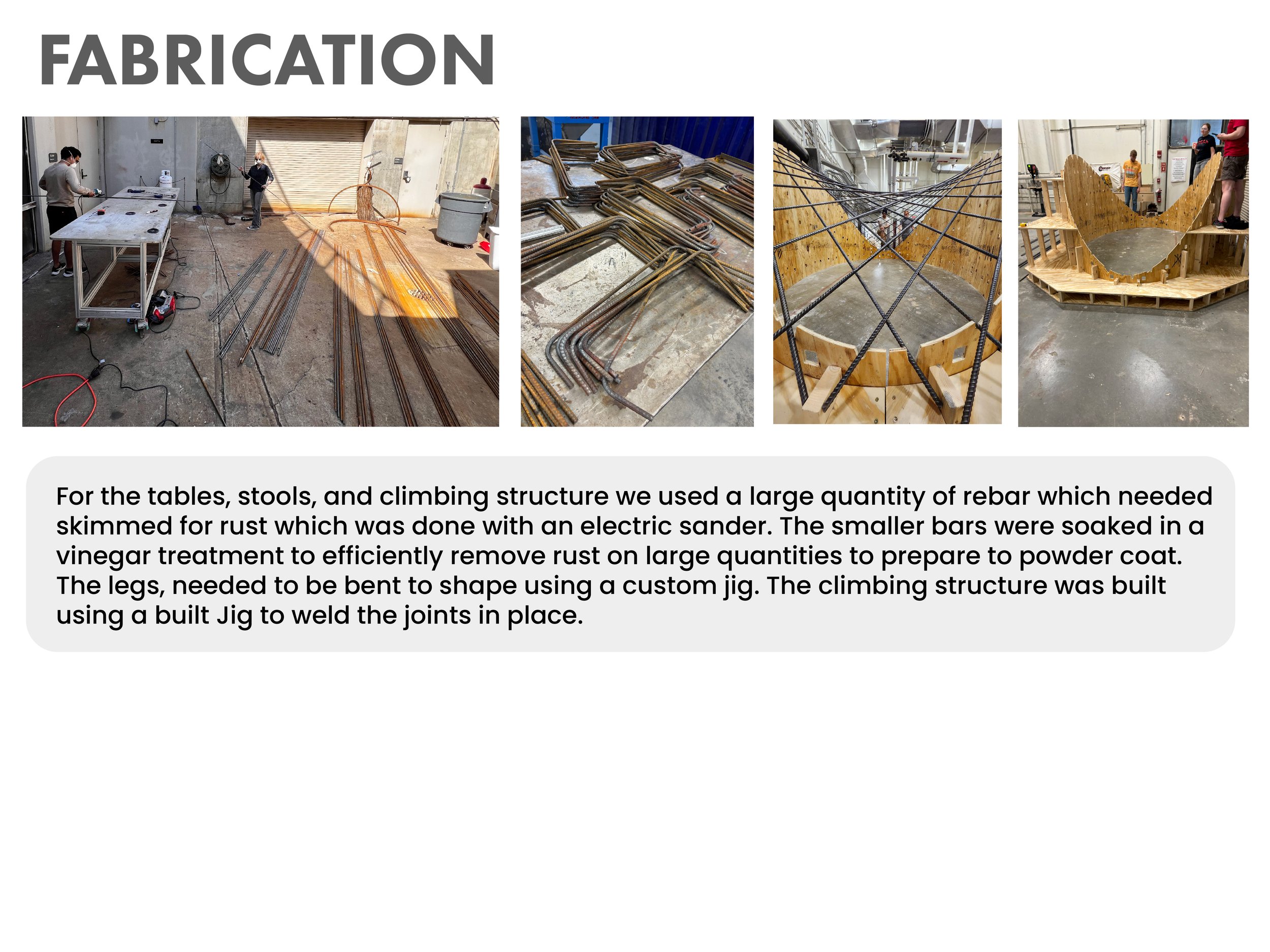 FABRICATION

For the tables, stools, and climbing structure we used a large quantity of rebar which needed skimmed for rust which was done with an electric sander. The smaller bars were soaked in a vinegar treatment to efficiently remove rust on large quantities to prepare to powder coat. The legs, needed to be bent to shape using a custom jig. The climbing structure was built using a built Jig to weld the joints in place.